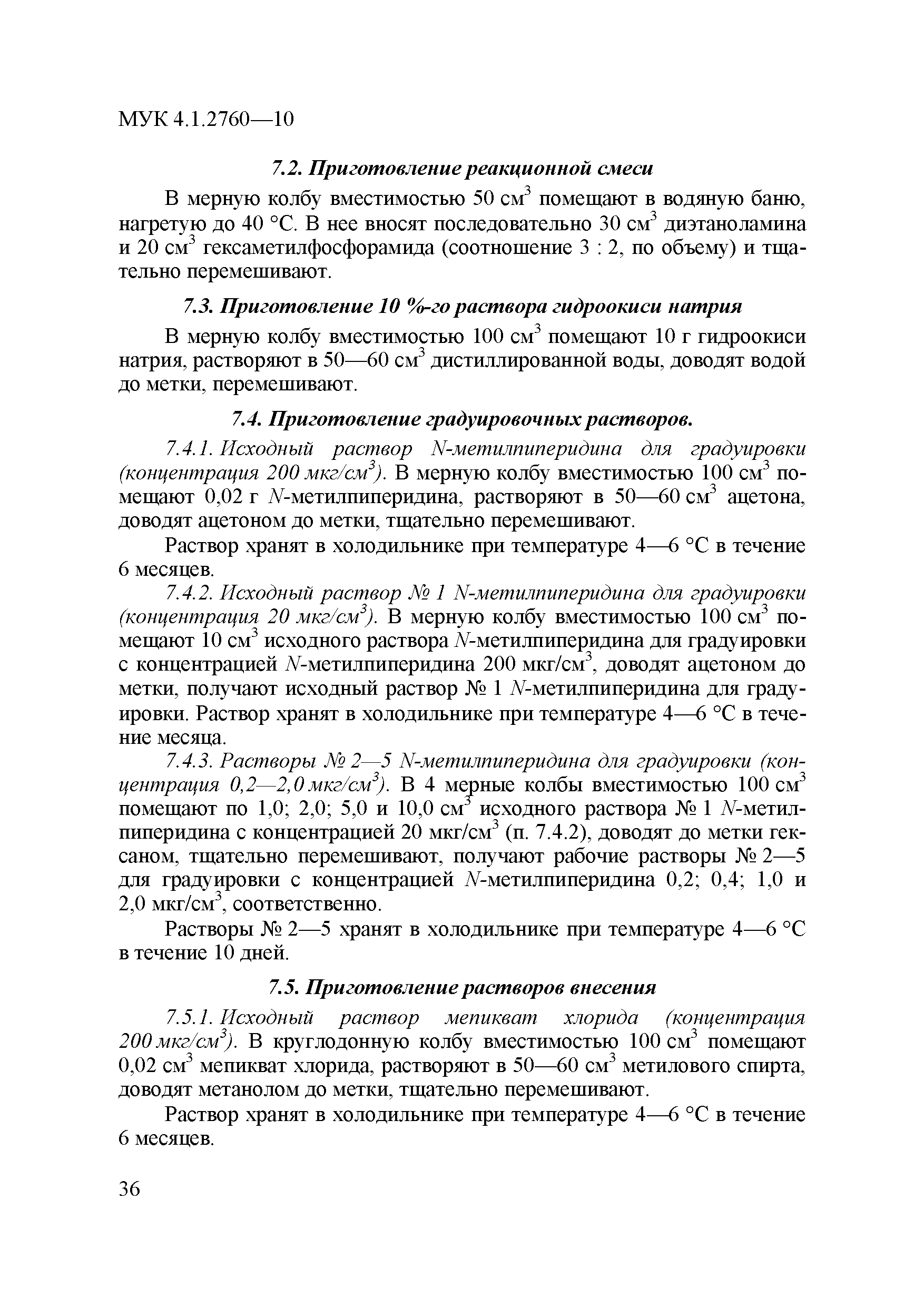 МУК 4.1.2760—10

7.2. Приготовление реакционной смеси

В мерную колбу вместимостью 50 см$^3$ помещают в водяную баню, нагретую до 40 °С. В нее вносят последовательно 30 см$^3$ диэтаноламина и 20 см$^3$ гексаметилфосфорамида (соотношение 3 : 2, по объему) и тщательно перемешивают.

7.3. Приготовление 10 %-го раствора гидроокиси натрия

В мерную колбу вместимостью 100 см$^3$ помещают 10 г гидроокиси натрия, растворяют в 50—60 см$^3$ дистиллированной воды, доводят водой до метки, перемешивают.

7.4. Приготовление градуировочных растворов.

7.4.1. Исходный раствор N-метилпиперидина для градуировки (концентрация 200 мкг/см$^3$). В мерную колбу вместимостью 100 см$^3$ помещают 0,02 г N-метилпиперидина, растворяют в 50—60 см$^3$ ацетона, доводят ацетоном до метки, тщательно перемешивают.

Раствор хранят в холодильнике при температуре 4—6 °С в течение 6 месяцев.

7.4.2. Исходный раствор № 1 N-метилпиперидина для градуировки (концентрация 20 мкг/см$^3$). В мерную колбу вместимостью 100 см$^3$ помещают 10 см$^3$ исходного раствора N-метилпиперидина для градуировки с концентрацией N-метилпиперидина 200 мкг/см$^3$, доводят ацетоном до метки, получают исходный раствор № 1 N-метилпиперидина для градуировки. Раствор хранят в холодильнике при температуре 4—6 °С в течение месяца.

7.4.3. Растворы № 2—5 N-метилпиперидина для градуировки (концентрация 0,2—2,0 мкг/см$^3$). В 4 мерные колбы вместимостью 100 см$^3$ помещают по 1,0; 2,0; 5,0 и 10,0 см$^3$ исходного раствора № 1 N-метилпиперидина с концентрацией 20 мкг/см$^3$ (п. 7.4.2), доводят до метки гексаном, тщательно перемешивают, получают рабочие растворы № 2—5 для градуировки с концентрацией N-метилпиперидина 0,2; 0,4; 1,0 и 2,0 мкг/см$^3$, соответственно.

Растворы № 2—5 хранят в холодильнике при температуре 4—6 °С в течение 10 дней.

7.5. Приготовление растворов внесения

7.5.1. Исходный раствор мепикват хлорида (концентрация 200 мкг/см$^3$). В круглодонную колбу вместимостью 100 см$^3$ помещают 0,02 см$^3$ мепикват хлорида, растворяют в 50—60 см$^3$ метилового спирта, доводят метанолом до метки, тщательно перемешивают.

Раствор хранят в холодильнике при температуре 4—6 °С в течение 6 месяцев.

36